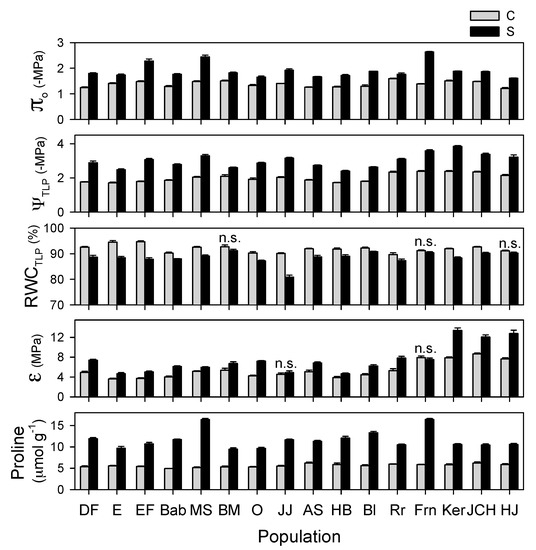 C
S

$\pi_o$ (-MPa)
3
2
1
0

$\Psi_{TLP}$ (-MPa)
4
2
0

$RWC_{TLP}$ (%)
100
90
80
70
n.s.
n.s.
n.s.

$\varepsilon$ (MPa)
12
8
4
0
n.s.
n.s.

Proline ($\mu$mol g$^{-1}$)
15
10
5
0

DF E EF Bab MS BM O JJ AS HB Bl Rr Frn Ker JCH HJ

Population